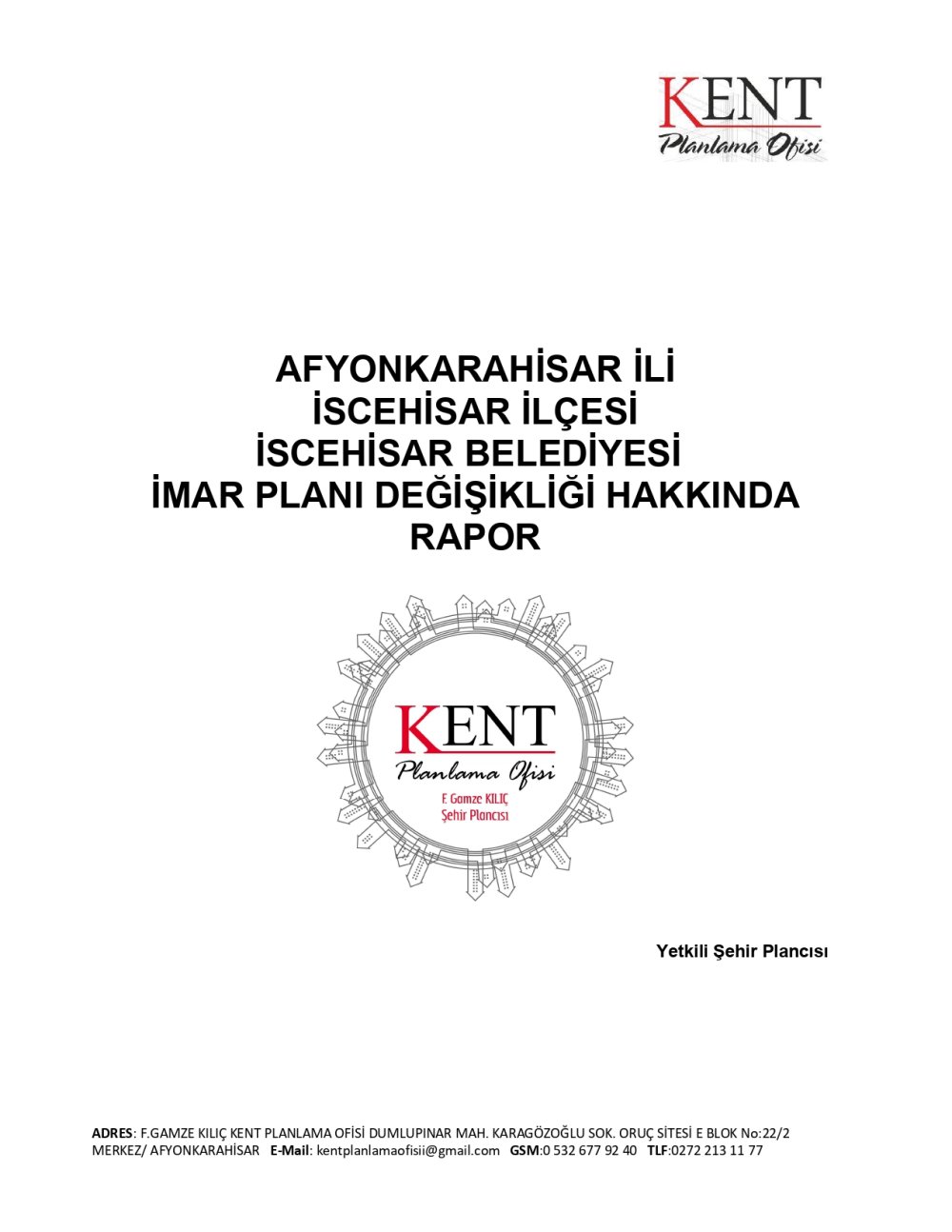 KENT
Planlama Ofisi

AFYONKARAHİSAR İLİ
İSCEHİSAR İLÇESİ
İSCEHİSAR BELEDİYESİ
İMAR PLANI DEĞİŞİKLİĞİ HAKKINDA
RAPOR

KENT
Planlama Ofisi
F. Gamze KILIÇ
Şehir Plancısı

Yetkili Şehir Plancısı

ADRES: F.GAMZE KILIÇ KENT PLANLAMA OFİSİ DUMLUPINAR MAH. KARAGÖZOĞLU SOK. ORUÇ SİTESİ E BLOK No:22/2 MERKEZ/ AFYONKARAHİSAR E-Mail: kentplanlamaofisii@gmail.com GSM:0 532 677 92 40 TLF:0272 213 11 77